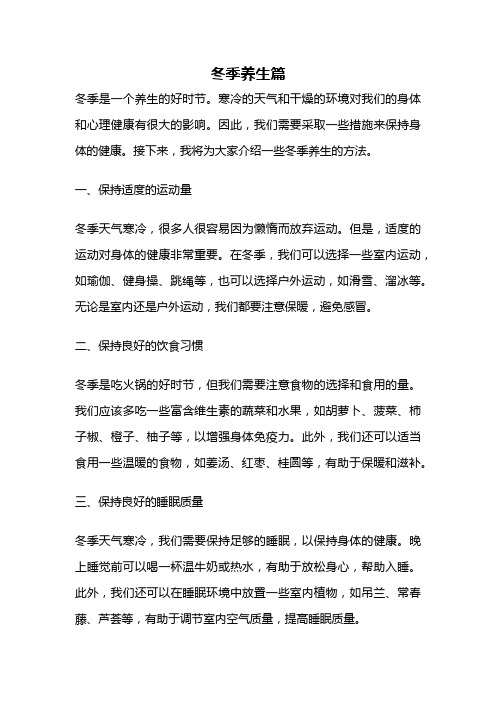 冬季养生篇

冬季是一个养生的好时节。寒冷的天气和干燥的环境对我们的身体和心理健康有很大的影响。因此，我们需要采取一些措施来保持身体的健康。接下来，我将为大家介绍一些冬季养生的方法。

一、保持适度的运动量

冬季天气寒冷，很多人很容易因为懒惰而放弃运动。但是，适度的运动对身体的健康非常重要。在冬季，我们可以选择一些室内运动，如瑜伽、健身操、跳绳等，也可以选择户外运动，如滑雪、溜冰等。无论是室内还是户外运动，我们都要注意保暖，避免感冒。

二、保持良好的饮食习惯

冬季是吃火锅的好时节，但我们需要注意食物的选择和食用的量。我们应该多吃一些富含维生素的蔬菜和水果，如胡萝卜、菠菜、柿子椒、橙子、柚子等，以增强身体免疫力。此外，我们还可以适当食用一些温暖的食物，如姜汤、红枣、桂圆等，有助于保暖和滋补。

三、保持良好的睡眠质量

冬季天气寒冷，我们需要保持足够的睡眠，以保持身体的健康。晚上睡觉前可以喝一杯温牛奶或热水，有助于放松身心，帮助入睡。此外，我们还可以在睡眠环境中放置一些室内植物，如吊兰、常春藤、芦荟等，有助于调节室内空气质量，提高睡眠质量。